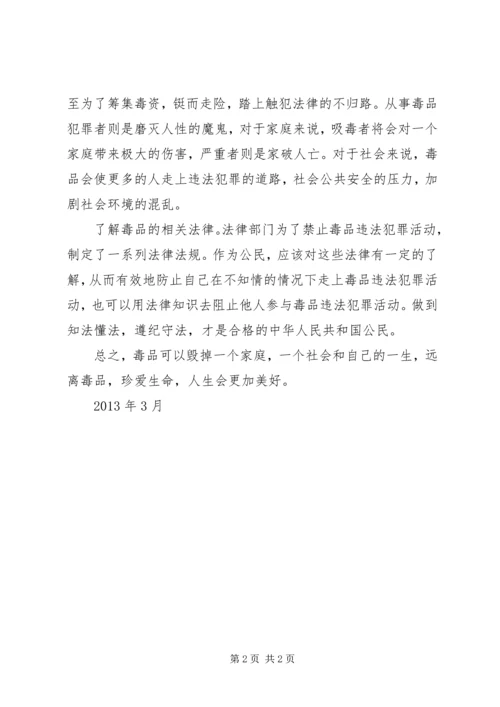 至为了筹集毒资，铤而走险，踏上触犯法律的不归路。从事毒品犯罪者则是磨灭人性的魔鬼，对于家庭来说，吸毒者将会对一个家庭带来极大的伤害，严重者则是家破人亡。对于社会来说，毒品会使更多的人走上违法犯罪的道路，社会公共安全的压力，加剧社会环境的混乱。

了解毒品的相关法律。法律部门为了禁止毒品违法犯罪活动，制定了一系列法律法规。作为公民，应该对这些法律有一定的了解，从而有效地防止自己在不知情的情况下走上毒品违法犯罪活动，也可以用法律知识去阻止他人参与毒品违法犯罪活动。做到知法懂法，遵纪守法，才是合格的中华人民共和国公民。

总之，毒品可以毁掉一个家庭，一个社会和自己的一生，远离毒品，珍爱生命，人生会更加美好。

2013 年 3 月

第 2 页 共 2 页